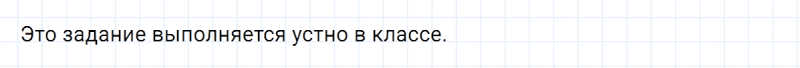 Это задание выполняется устно в классе.